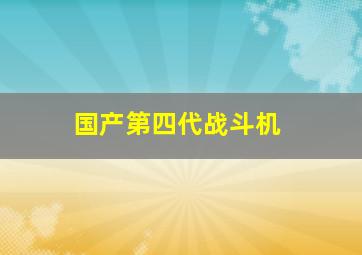 国产第四代战斗机